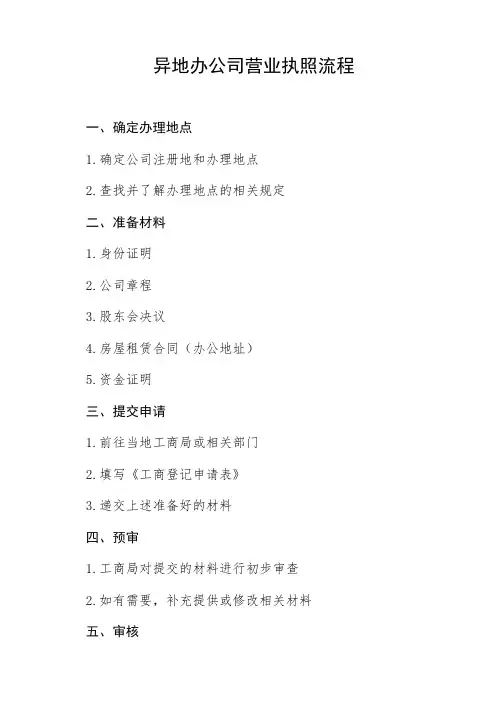 异地办公司营业执照流程

一、确定办理地点

1. 确定公司注册地和办理地点

2. 查找并了解办理地点的相关规定

二、准备材料

1. 身份证明

2. 公司章程

3. 股东会决议

4. 房屋租赁合同（办公地址）

5. 资金证明

三、提交申请

1. 前往当地工商局或相关部门

2. 填写《工商登记申请表》

3. 递交上述准备好的材料

四、预审

1. 工商局对提交的材料进行初步审查

2. 如有需要，补充提供或修改相关材料

五、审核